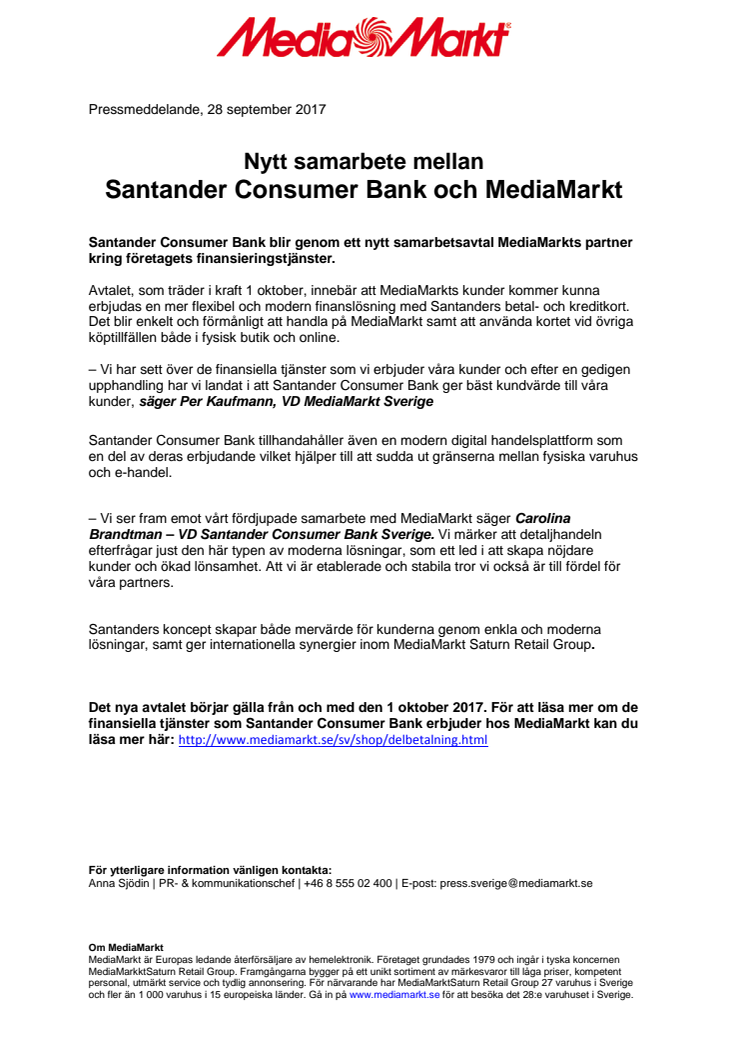 MediaMarkt

Pressmeddelande, 28 september 2017

Nytt samarbete mellan
Santander Consumer Bank och MediaMarkt

Santander Consumer Bank blir genom ett nytt samarbetsavtal MediaMarkts partner kring företagets finansieringstjänster.

Avtalet, som träder i kraft 1 oktober, innebär att MediaMarkts kunder kommer kunna erbjudas en mer flexibel och modern finanslösning med Santanders betal- och kreditkort. Det blir enkelt och förmånligt att handla på MediaMarkt samt att använda kortet vid övriga köptillfällen både i fysisk butik och online.

– Vi har sett över de finansiella tjänster som vi erbjuder våra kunder och efter en gedigen upphandling har vi landat i att Santander Consumer Bank ger bäst kundvärde till våra kunder, säger Per Kaufmann, VD MediaMarkt Sverige

Santander Consumer Bank tillhandahåller även en modern digital handelsplattform som en del av deras erbjudande vilket hjälper till att sudda ut gränserna mellan fysiska varuhus och e-handel.

– Vi ser fram emot vårt fördjupade samarbete med MediaMarkt säger Carolina Brandtman – VD Santander Consumer Bank Sverige. Vi märker att detaljhandeln efterfrågar just den här typen av moderna lösningar, som ett led i att skapa nöjdare kunder och ökad lönsamhet. Att vi är etablerade och stabila tror vi också är till fördel för våra partners.

Santanders koncept skapar både mervärde för kunderna genom enkla och moderna lösningar, samt ger internationella synergier inom MediaMarkt Saturn Retail Group.

Det nya avtalet börjar gälla från och med den 1 oktober 2017. För att läsa mer om de finansiella tjänster som Santander Consumer Bank erbjuder hos MediaMarkt kan du läsa mer här: http://www.mediamarkt.se/sv/shop/delbetalning.html

För ytterligare information vänligen kontakta:
Anna Sjödin | PR- & kommunikationschef | +46 8 555 02 400 | E-post: press.sverige@mediamarkt.se

Om MediaMarkt
MediaMarkt är Europas ledande återförsäljare av hemelektronik. Företaget grundades 1979 och ingår i tyska koncernen MediaMarktSaturn Retail Group. Framgångarna bygger på ett unikt sortiment av märkesvaror till låga priser, kompetent personal, utmärkt service och tydlig annonsering. För närvarande har MediaMarktSaturn Retail Group 27 varuhus i Sverige och fler än 1 000 varuhus i 15 europeiska länder. Gå in på www.mediamarkt.se för att besöka det 28:e varuhuset i Sverige.